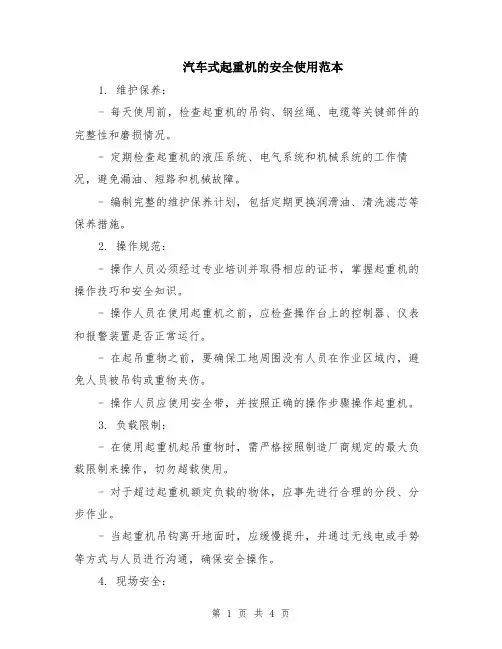 汽车式起重机的安全使用范本

1. 维护保养：

- 每天使用前，检查起重机的吊钩、钢丝绳、电缆等关键部件的完整性和磨损情况。

- 定期检查起重机的液压系统、电气系统和机械系统的工作情况，避免漏油、短路和机械故障。

- 编制完整的维护保养计划，包括定期更换润滑油、清洗滤芯等保养措施。

2. 操作规范：

- 操作人员必须经过专业培训并取得相应的证书，掌握起重机的操作技巧和安全知识。

- 操作人员在使用起重机之前，应检查操作台上的控制器、仪表和报警装置是否正常运行。

- 在起吊重物之前，要确保工地周围没有人员在作业区域内，避免人员被吊钩或重物夹伤。

- 操作人员应使用安全带，并按照正确的操作步骤操作起重机。

3. 负载限制：

- 在使用起重机起吊重物时，需严格按照制造厂商规定的最大负载限制来操作，切勿超载使用。

- 对于超过起重机额定负载的物体，应事先进行合理的分段、分步作业。

- 当起重机吊钩离开地面时，应缓慢提升，并通过无线电或手势等方式与人员进行沟通，确保安全操作。

4. 现场安全：

第 1 页 共 4 页